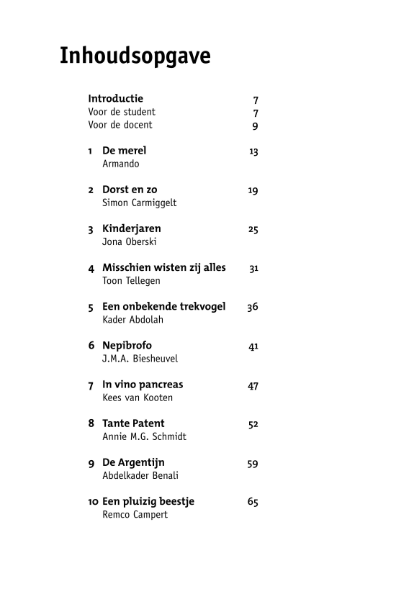 Inhoudsopgave

Introductie 7
Voor de student 7
Voor de docent 9

1 De merel 13
Armando

2 Dorst en zo 19
Simon Carmiggelt

3 Kinderjaren 25
Jona Oberski

4 Misschien wisten zij alles 31
Toon Tellegen

5 Een onbekende trekvogel 36
Kader Abdolah

6 Nepibrofo 41
J.M.A. Biesheuvel

7 In vino pancreas 47
Kees van Kooten

8 Tante Patent 52
Annie M.G. Schmidt

9 De Argentijn 59
Abdelkader Benali

10 Een pluizig beestje 65
Remco Campert